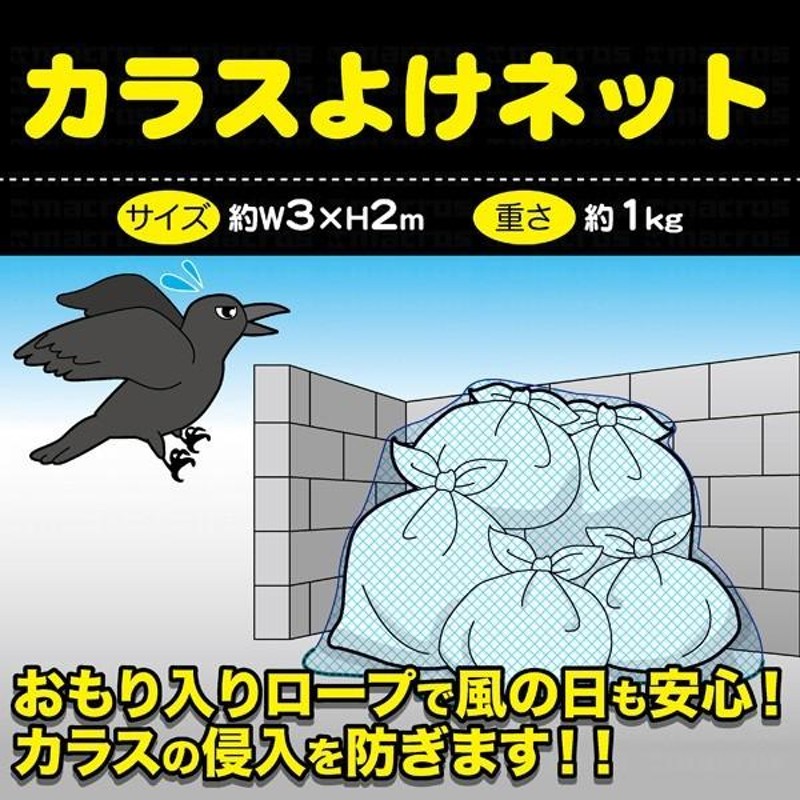 カラスよけネット

サイズ 約W3×H2m 重さ 約1kg

おもり入りロープで風の日も安心！
カラスの侵入を防ぎます！！